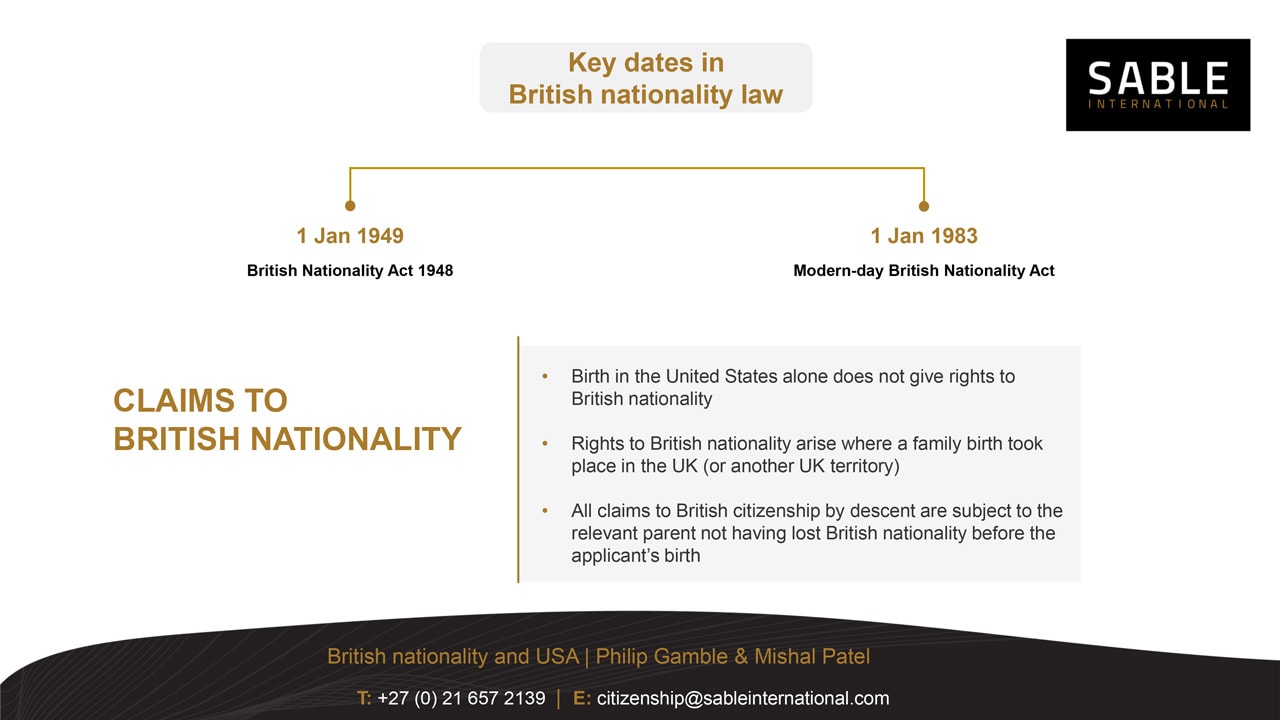 Key dates in
British nationality law

SABLE
INTERNATIONAL

1 Jan 1949
British Nationality Act 1948

1 Jan 1983
Modern-day British Nationality Act

CLAIMS TO
BRITISH NATIONALITY

• Birth in the United States alone does not give rights to British nationality

• Rights to British nationality arise where a family birth took place in the UK (or another UK territory)

• All claims to British citizenship by descent are subject to the relevant parent not having lost British nationality before the applicant's birth

British nationality and USA | Philip Gamble & Mishal Patel

T: +27 (0) 21 657 2139 | E: citizenship@sableinternational.com